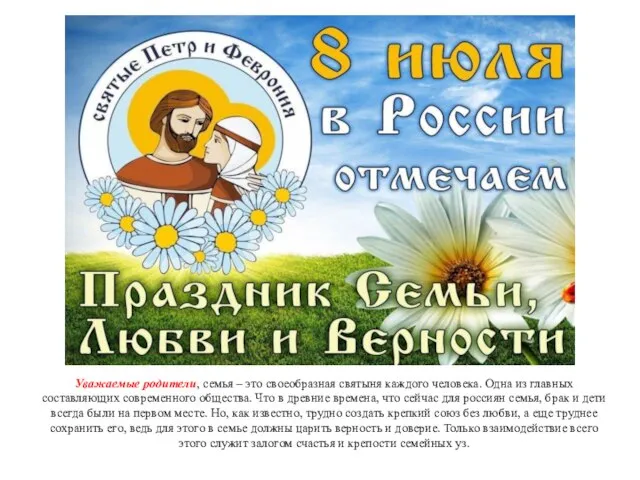 святые Петр и Феврония

8 июля в России отмечаем

Праздник Семьи, Любви и Верности

Уважаемые родители, семья – это своеобразная святыня каждого человека. Одна из главных составляющих современного общества. Что в древние времена, что сейчас для россиян семья, брак и дети всегда были на первом месте. Но, как известно, трудно создать крепкий союз без любви, а еще труднее сохранить его, ведь для этого в семье должны царить верность и доверие. Только взаимодействие всего этого служит залогом счастья и крепости семейных уз.